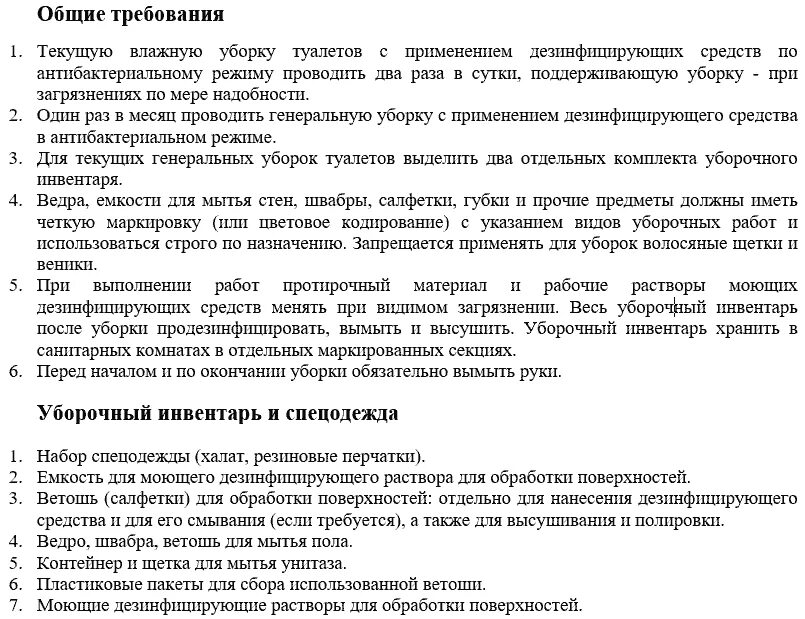 Общие требования

1. Текущую влажную уборку туалетов с применением дезинфицирующих средств по антибактериальному режиму проводить два раза в сутки, поддерживающую уборку - при загрязнениях по мере надобности.
2. Один раз в месяц проводить генеральную уборку с применением дезинфицирующего средства в антибактериальном режиме.
3. Для текущих генеральных уборок туалетов выделить два отдельных комплекта уборочного инвентаря.
4. Ведра, емкости для мытья стен, швабры, салфетки, губки и прочие предметы должны иметь четкую маркировку (или цветовое кодирование) с указанием видов уборочных работ и использоваться строго по назначению. Запрещается применять для уборок волосяные щетки и веники.
5. При выполнении работ протирочный материал и рабочие растворы моющих дезинфицирующих средств менять при видимом загрязнении. Весь уборочный инвентарь после уборки продезинфицировать, вымыть и высушить. Уборочный инвентарь хранить в санитарных комнатах в отдельных маркированных секциях.
6. Перед началом и по окончании уборки обязательно вымыть руки.

Уборочный инвентарь и спецодежда

1. Набор спецодежды (халат, резиновые перчатки).
2. Емкость для моющего дезинфицирующего раствора для обработки поверхностей.
3. Ветошь (салфетки) для обработки поверхностей: отдельно для нанесения дезинфицирующего средства и для его смывания (если требуется), а также для высушивания и полировки.
4. Ведро, швабра, ветошь для мытья пола.
5. Контейнер и щетка для мытья унитаза.
6. Пластиковые пакеты для сбора использованной ветоши.
7. Моющие дезинфицирующие растворы для обработки поверхностей.